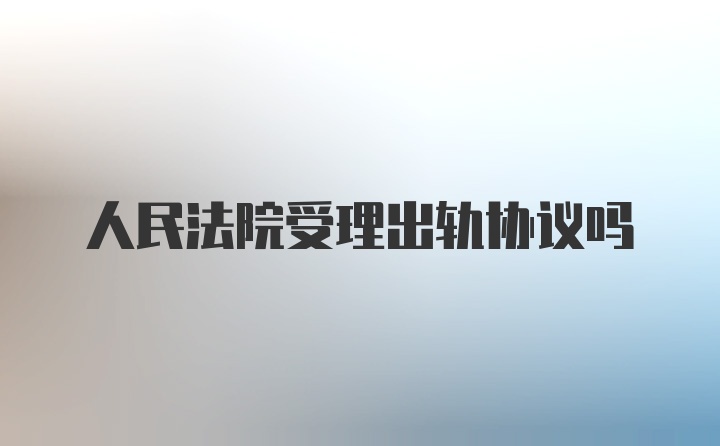 人民法院受理出轨协议吗